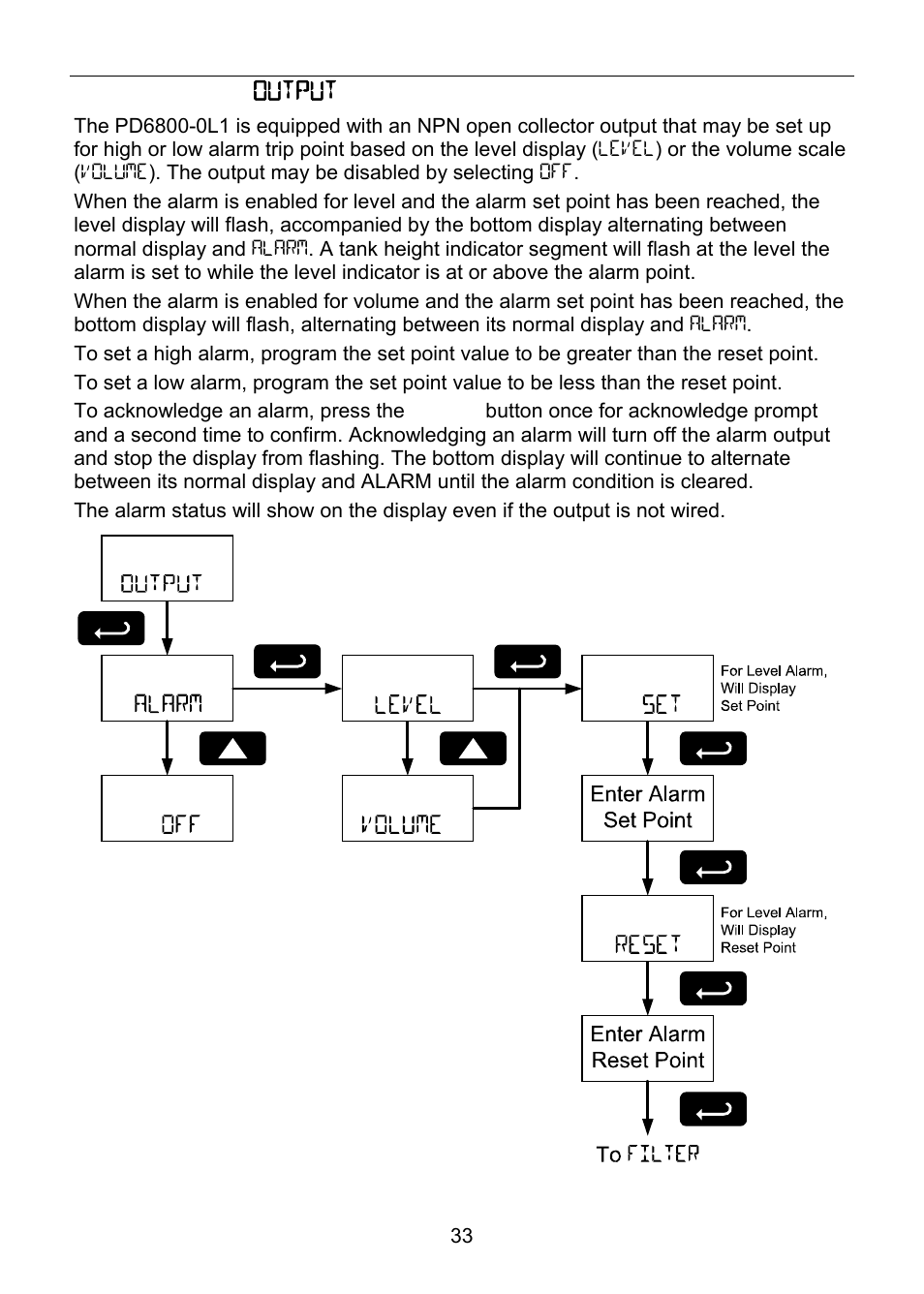 OUTPUT

The PD6800-0L1 is equipped with an NPN open collector output that may be set up for high or low alarm trip point based on the level display (LEVEL) or the volume scale (VOLUME). The output may be disabled by selecting OFF.

When the alarm is enabled for level and the alarm set point has been reached, the level display will flash, accompanied by the bottom display alternating between normal display and ALARM. A tank height indicator segment will flash at the level the alarm is set to while the level indicator is at or above the alarm point.

When the alarm is enabled for volume and the alarm set point has been reached, the bottom display will flash, alternating between its normal display and ALARM.

To set a high alarm, program the set point value to be greater than the reset point.

To set a low alarm, program the set point value to be less than the reset point.

To acknowledge an alarm, press the button once for acknowledge prompt and a second time to confirm. Acknowledging an alarm will turn off the alarm output and stop the display from flashing. The bottom display will continue to alternate between its normal display and ALARM until the alarm condition is cleared.

The alarm status will show on the display even if the output is not wired.

OUTPUT

ALARM

OFF

LEVEL

VOLUME

SET

For Level Alarm, Will Display Set Point

Enter Alarm Set Point

RESET

For Level Alarm, Will Display Reset Point

Enter Alarm Reset Point

To FILTER

33